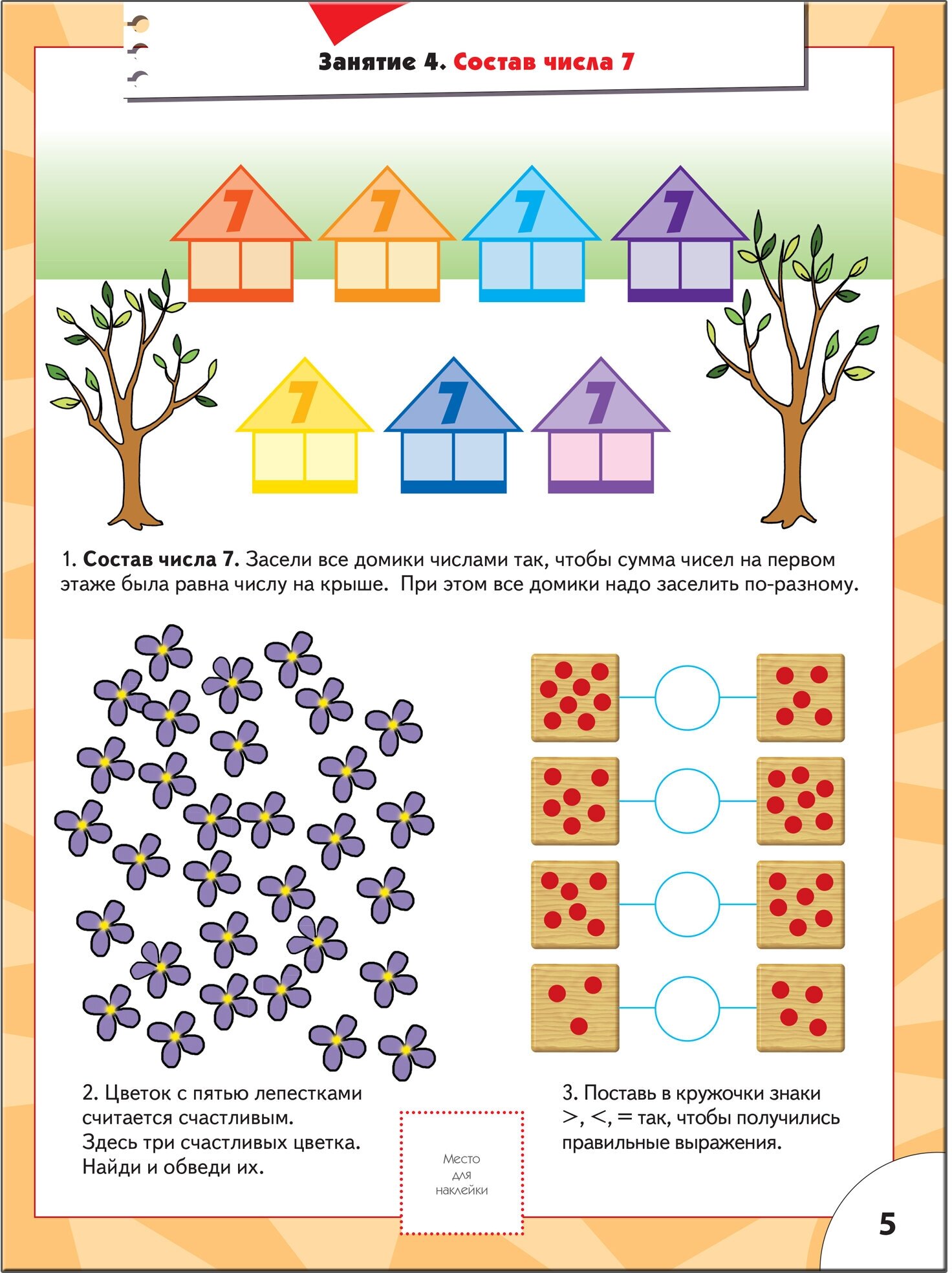 Занятие 4. Состав числа 7

7

7

7

7

7

7

7

1. Состав числа 7. Засели все домики числами так, чтобы сумма чисел на первом этаже была равна числу на крыше. При этом все домики надо заселить по-разному.

2. Цветок с пятью лепестками считается счастливым. Здесь три счастливых цветка. Найди и обведи их.

Место для наклейки

3. Поставь в кружочки знаки >, <, = так, чтобы получились правильные выражения.

5